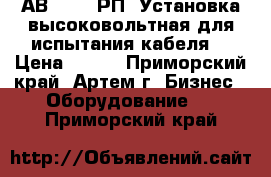 АВ РП Установка высоковольтная для испытания кабеля Цена Приморский край Артем г Бизнес Оборудование Приморский край

http://Объявлений.сайт